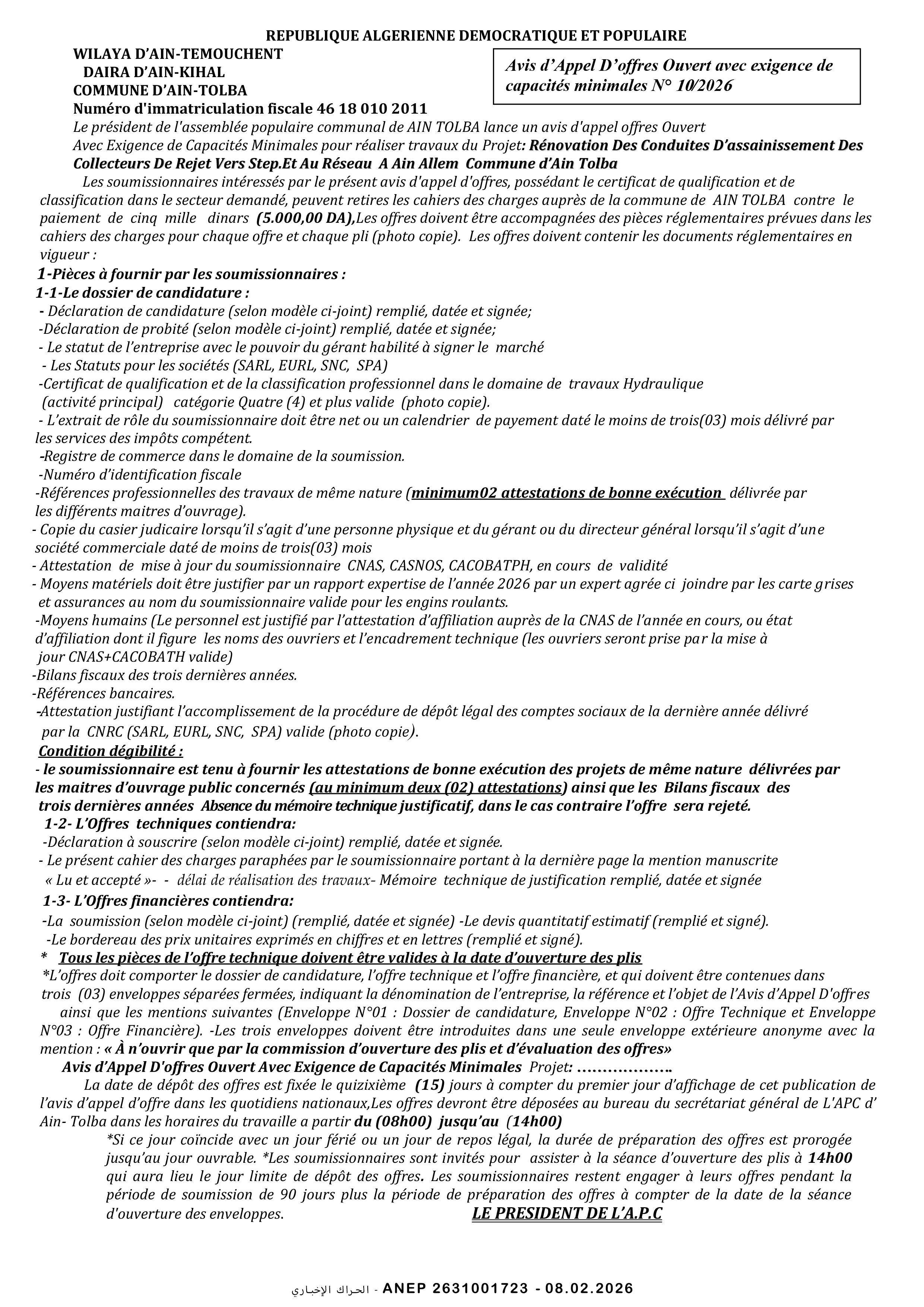 REPUBLIQUE ALGERIENNE DEMOCRATIQUE ET POPULAIRE

WILAYA D'AIN-TEMOUCHENT
DAIRA D'AIN-KIHAL
COMMUNE D'AIN-TOLBA
Numéro d'immatriculation fiscale 46 18 010 2011

Avis d'Appel D'offres Ouvert avec exigence de capacités minimales N° 10/2026

Le président de l'assemblée populaire communal de AIN TOLBA lance un avis d'appel offres Ouvert Avec Exigence de Capacités Minimales pour réaliser travaux du Projet: Rénovation Des Conduites D'assainissement Des Collecteurs De Rejet Vers Step.Et Au Réseau A Ain Allem Commune d'Ain Tolba

Les soumissionnaires intéressés par le présent avis d'appel d'offres, possédant le certificat de qualification et de classification dans le secteur demandé, peuvent retires les cahiers des charges auprès de la commune de AIN TOLBA contre le paiement de cinq mille dinars (5.000,00 DA),Les offres doivent être accompagnées des pièces réglementaires prévues dans les cahiers des charges pour chaque offre et chaque pli (photo copie). Les offres doivent contenir les documents réglementaires en vigueur :

1-Pièces à fournir par les soumissionnaires :
1-1-Le dossier de candidature :
- Déclaration de candidature (selon modèle ci-joint) remplié, datée et signée;
-Déclaration de probité (selon modèle ci-joint) remplié, datée et signée;
- Le statut de l'entreprise avec le pouvoir du gérant habilité à signer le marché
- Les Statuts pour les sociétés (SARL, EURL, SNC, SPA)
-Certificat de qualification et de la classification professionnel dans le domaine de travaux Hydraulique (activité principal) catégorie Quatre (4) et plus valide (photo copie).
- L'extrait de rôle du soumissionnaire doit être net ou un calendrier de payement daté le moins de trois(03) mois délivré par les services des impôts compétent.
-Registre de commerce dans le domaine de la soumission.
-Numéro d'identification fiscale
-Références professionnelles des travaux de même nature (minimum02 attestations de bonne exécution délivrée par les différents maitres d'ouvrage).
- Copie du casier judicaire lorsqu'il s'agit d'une personne physique et du gérant ou du directeur général lorsqu'il s'agit d'une société commerciale daté de moins de trois(03) mois
- Attestation de mise à jour du soumissionnaire CNAS, CASNOS, CACOBATPH, en cours de validité
- Moyens matériels doit être justifier par un rapport expertise de l'année 2026 par un expert agrée ci joindre par les carte grises et assurances au nom du soumissionnaire valide pour les engins roulants.
-Moyens humains (Le personnel est justifié par l'attestation d'affiliation auprès de la CNAS de l'année en cours, ou état d'affiliation dont il figure les noms des ouvriers et l'encadrement technique (les ouvriers seront prise par la mise à jour CNAS+CACOBATH valide)
-Bilans fiscaux des trois dernières années.
-Références bancaires.
-Attestation justifiant l'accomplissement de la procédure de dépôt légal des comptes sociaux de la dernière année délivré par la CNRC (SARL, EURL, SNC, SPA) valide (photo copie).

Condition dégibilité :
- le soumissionnaire est tenu à fournir les attestations de bonne exécution des projets de même nature délivrées par les maitres d'ouvrage public concernés (au minimum deux (02) attestations) ainsi que les Bilans fiscaux des trois dernières années Absence du mémoire technique justificatif, dans le cas contraire l'offre sera rejeté.

1-2- L'Offres techniques contiendra:
-Déclaration à souscrire (selon modèle ci-joint) remplié, datée et signée.
- Le présent cahier des charges paraphées par le soumissionnaire portant à la dernière page la mention manuscrite « Lu et accepté »- - délai de réalisation des travaux- Mémoire technique de justification remplié, datée et signée

1-3- L'Offres financières contiendra:
-La soumission (selon modèle ci-joint) (remplié, datée et signée) -Le devis quantitatif estimatif (remplié et signé).
-Le bordereau des prix unitaires exprimés en chiffres et en lettres (remplié et signé).
* Tous les pièces de l'offre technique doivent être valides à la date d'ouverture des plis
*L'offres doit comporter le dossier de candidature, l'offre technique et l'offre financière, et qui doivent être contenues dans trois (03) enveloppes séparées fermées, indiquant la dénomination de l'entreprise, la référence et l'objet de l'Avis d'Appel D'offres ainsi que les mentions suivantes (Enveloppe N°01 : Dossier de candidature, Enveloppe N°02 : Offre Technique et Enveloppe N°03 : Offre Financière). -Les trois enveloppes doivent être introduites dans une seule enveloppe extérieure anonyme avec la mention : « À n'ouvrir que par la commission d'ouverture des plis et d'évaluation des offres»
Avis d'Appel D'offres Ouvert Avec Exigence de Capacités Minimales Projet: ……………….

La date de dépôt des offres est fixée le quizixième (15) jours à compter du premier jour d'affichage de cet publication de l'avis d'appel d'offre dans les quotidiens nationaux,Les offres devront être déposées au bureau du secrétariat général de L'APC d' Ain- Tolba dans les horaires du travaille a partir du (08h00) jusqu'au (14h00)

*Si ce jour coïncide avec un jour férié ou un jour de repos légal, la durée de préparation des offres est prorogée jusqu'au jour ouvrable. *Les soumissionnaires sont invités pour assister à la séance d'ouverture des plis à 14h00 qui aura lieu le jour limite de dépôt des offres. Les soumissionnaires restent engager à leurs offres pendant la période de soumission de 90 jours plus la période de préparation des offres à compter de la date de la séance d'ouverture des enveloppes.

LE PRESIDENT DE L'A.P.C

الحراك الإخباري - ANEP 2631001723 - 08.02.2026